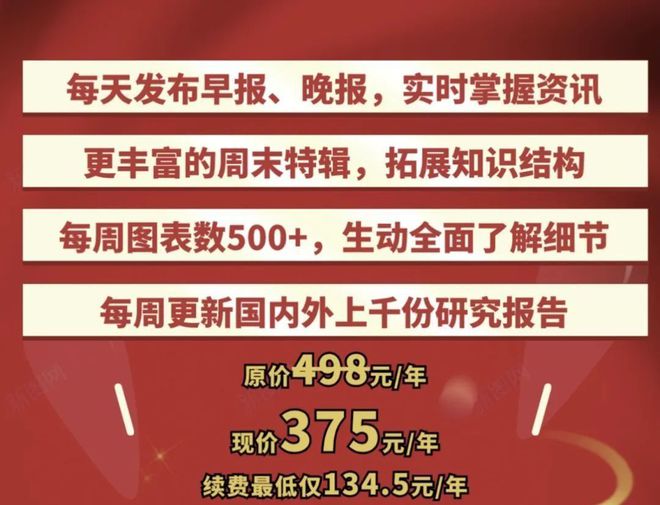 每天发布早报、晚报，实时掌握资讯

更丰富的周末特辑，拓展知识结构

每周图表数500+，生动全面了解细节

每周更新国内外上千份研究报告

原价498元/年

现价375元/年

续费最低仅134.5元/年